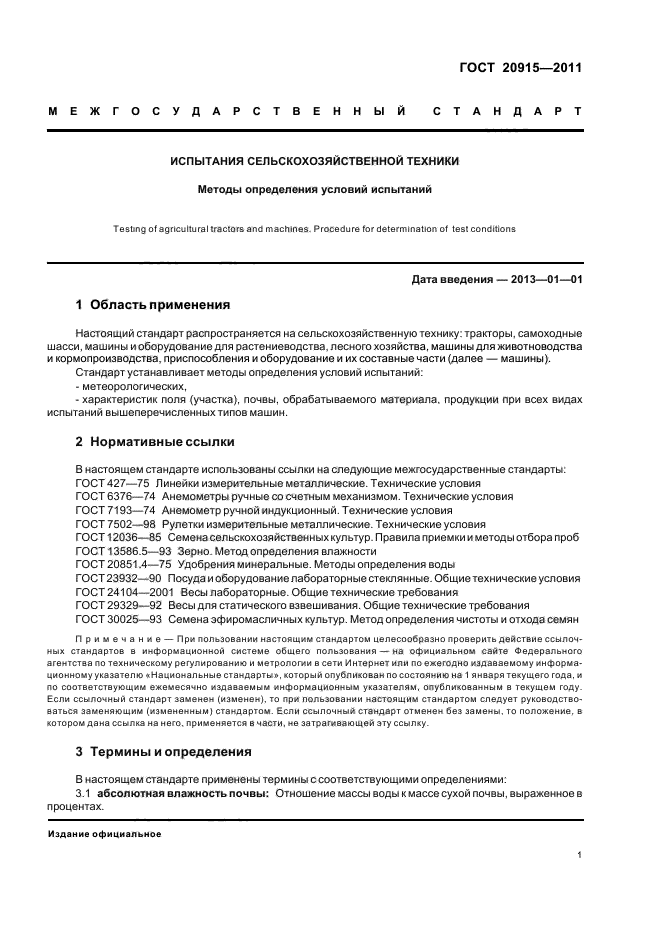 ГОСТ 20915—2011

МЕЖГОСУДАРСТВЕННЫЙ СТАНДАРТ

ИСПЫТАНИЯ СЕЛЬСКОХОЗЯЙСТВЕННОЙ ТЕХНИКИ

Методы определения условий испытаний

Testing of agricultural tractors and machines. Procedure for determination of test conditions

Дата введения — 2013—01—01

1 Область применения

Настоящий стандарт распространяется на сельскохозяйственную технику: тракторы, самоходные шасси, машины и оборудование для растениеводства, лесного хозяйства, машины для животноводства и кормопроизводства, приспособления и оборудование и их составные части (далее — машины).

Стандарт устанавливает методы определения условий испытаний:

- метеорологических,

- характеристик поля (участка), почвы, обрабатываемого материала, продукции при всех видах испытаний вышеперечисленных типов машин.

2 Нормативные ссылки

В настоящем стандарте использованы ссылки на следующие межгосударственные стандарты:
ГОСТ 427—75 Линейки измерительные металлические. Технические условия
ГОСТ 6376—74 Анемометры ручные со счетным механизмом. Технические условия
ГОСТ 7193—74 Анемометр ручной индукционный. Технические условия
ГОСТ 7502—98 Рулетки измерительные металлические. Технические условия
ГОСТ 12036—85 Семена сельскохозяйственных культур. Правила приемки и методы отбора проб
ГОСТ 13586.5—93 Зерно. Метод определения влажности
ГОСТ 20851.4—75 Удобрения минеральные. Методы определения воды
ГОСТ 23932—90 Посуда и оборудование лабораторные стеклянные. Общие технические условия
ГОСТ 24104—2001 Весы лабораторные. Общие технические требования
ГОСТ 29329—92 Весы для статического взвешивания. Общие технические требования
ГОСТ 30025—93 Семена эфиромасличных культур. Метод определения чистоты и отхода семян

Примечание — При пользовании настоящим стандартом целесообразно проверить действие ссылочных стандартов в информационной системе общего пользования — на официальном сайте Федерального агентства по техническому регулированию и метрологии в сети Интернет или по ежегодно издаваемому информационному указателю «Национальные стандарты», который опубликован по состоянию на 1 января текущего года, и по соответствующим ежемесячно издаваемым информационным указателям, опубликованным в текущем году. Если ссылочный стандарт заменен (изменен), то при пользовании настоящим стандартом следует руководствоваться заменяющим (измененным) стандартом. Если ссылочный стандарт отменен без замены, то положение, в котором дана ссылка на него, применяется в части, не затрагивающей эту ссылку.

3 Термины и определения

В настоящем стандарте применены термины с соответствующими определениями:

3.1 абсолютная влажность почвы: Отношение массы воды к массе сухой почвы, выраженное в процентах.

Издание официальное

1